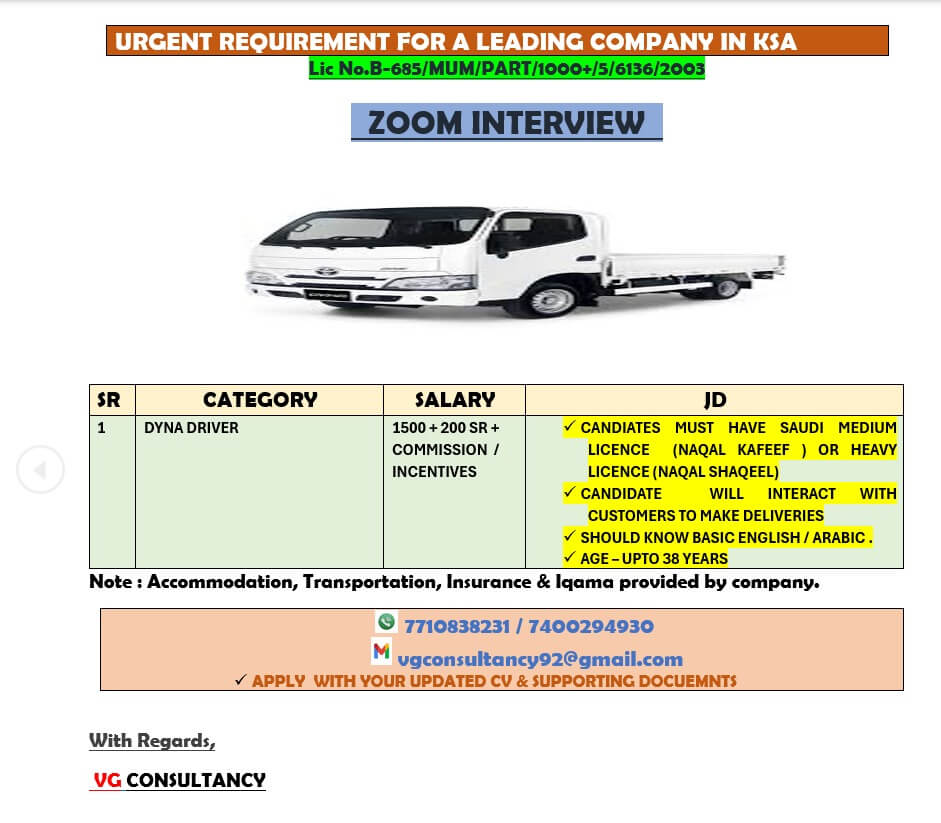 URGENT REQUIREMENT FOR A LEADING COMPANY IN KSA

Lic No.B-685/MUM/PART/1000+/5/6136/2003

ZOOM INTERVIEW

| SR | CATEGORY | SALARY | JD |
|---|---|---|---|
| 1 | DYNA DRIVER | 1500 + 200 SR + COMMISSION / INCENTIVES | ✓ CANDIATES MUST HAVE SAUDI MEDIUM LICENCE (NAQAL KAFEEF ) OR HEAVY LICENCE (NAQAL SHAQEEL) ✓ CANDIDATE WILL INTERACT WITH CUSTOMERS TO MAKE DELIVERIES ✓ SHOULD KNOW BASIC ENGLISH / ARABIC . ✓ AGE – UPTO 38 YEARS |

Note : Accommodation, Transportation, Insurance & Iqama provided by company.

7710838231 / 7400294930

vgconsultancy92@gmail.com

✓ APPLY WITH YOUR UPDATED CV & SUPPORTING DOCUEMNTS

With Regards,

VG CONSULTANCY